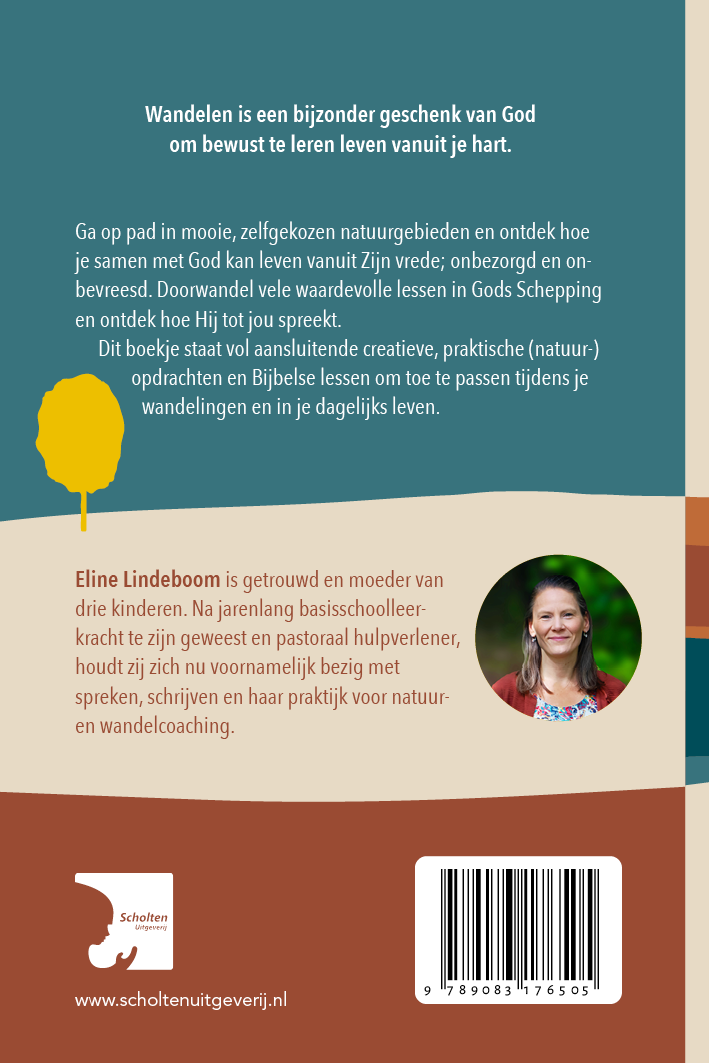 Wandelen is een bijzonder geschenk van God om bewust te leren leven vanuit je hart.

Ga op pad in mooie, zelfgekozen natuurgebieden en ontdek hoe je samen met God kan leven vanuit Zijn vrede; onbezorgd en onbevreesd. Doorwandel vele waardevolle lessen in Gods Schepping en ontdek hoe Hij tot jou spreekt.

Dit boekje staat vol aansluitende creatieve, praktische (natuur-) opdrachten en Bijbelse lessen om toe te passen tijdens je wandelingen en in je dagelijks leven.

Eline Lindeboom is getrouwd en moeder van drie kinderen. Na jarenlang basisschoolleerkracht te zijn geweest en pastoraal hulpverlener, houdt zij zich nu voornamelijk bezig met spreken, schrijven en haar praktijk voor natuur- en wandelcoaching.

Scholten Uitgeverij

www.scholtenuitgeverij.nl

9 789083 176505